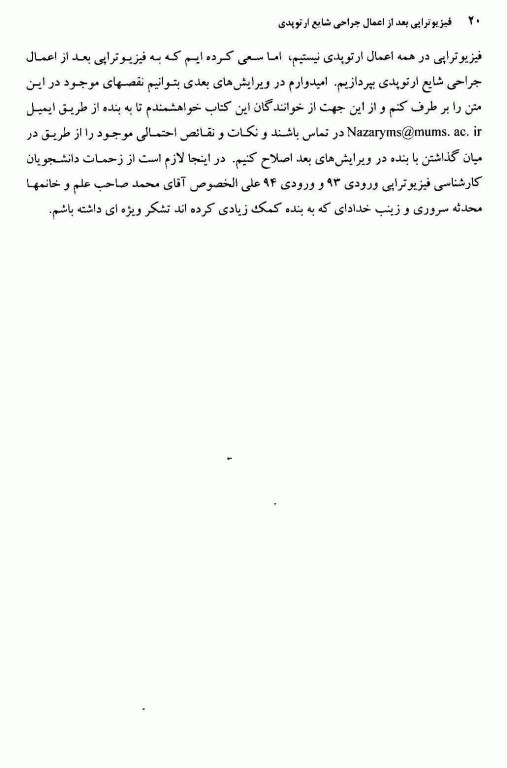 ۲۰ فیزیوتراپی بعد از اعمال جراحی شایع ارتوپدی

فیزیوتراپی در همه اعمال ارتوپدی نیستیم، اما سعی کرده ایم که به فیزیوتراپی بعد از اعمال جراحی شایع ارتوپدی بپردازیم. امیدوارم در ویرایش‌های بعدی بتوانیم نقصهای موجود در این متن را بر طرف کنم و از این جهت از خوانندگان این کتاب خواهشمندم تا به بنده از طریق ایمیل Nazaryms@mums. ac. ir در تماس باشند و نکات و نقائص احتمالی موجود را از طریق در میان گذاشتن با بنده در ویرایش‌های بعد اصلاح کنیم. در اینجا لازم است از زحمات دانشجویان کارشناسی فیزیوتراپی ورودی ۹۳ و ورودی ۹۴ علی الخصوص آقای محمد صاحب علم و خانمها محدثه سروری و زینب خدادای که به بنده کمک زیادی کرده اند تشکر ویژه ای داشته باشم.